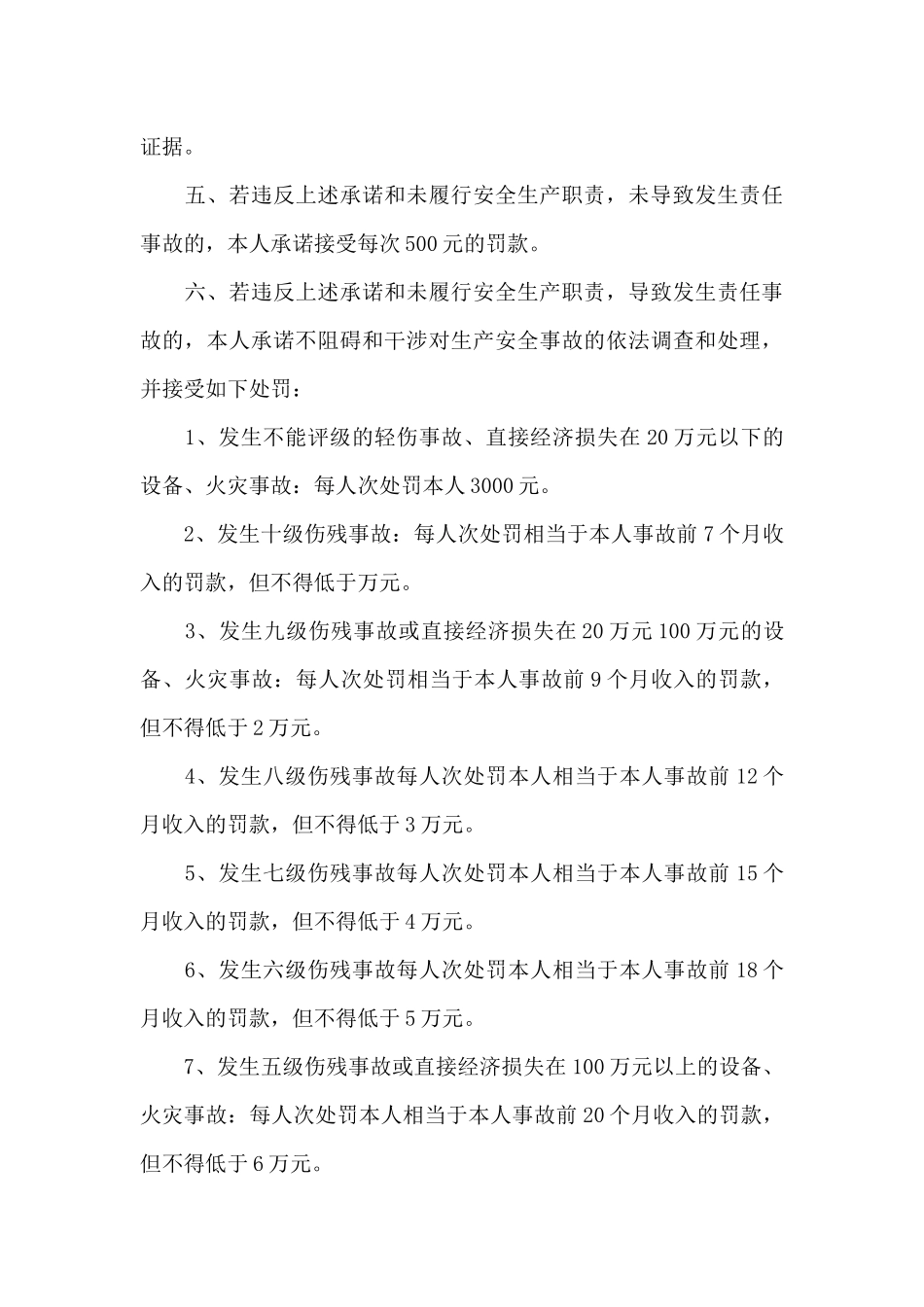 证据。

五、若违反上述承诺和未履行安全生产职责，未导致发生责任事故的，本人承诺接受每次500元的罚款。

六、若违反上述承诺和未履行安全生产职责，导致发生责任事故的，本人承诺不阻碍和干涉对生产安全事故的依法调查和处理，并接受如下处罚：

1、发生不能评级的轻伤事故、直接经济损失在20万元以下的设备、火灾事故：每人次处罚本人3000元。

2、发生十级伤残事故：每人次处罚相当于本人事故前7个月收入的罚款，但不得低于万元。

3、发生九级伤残事故或直接经济损失在20万元100万元的设备、火灾事故：每人次处罚相当于本人事故前9个月收入的罚款，但不得低于2万元。

4、发生八级伤残事故每人次处罚本人相当于本人事故前12个月收入的罚款，但不得低于3万元。

5、发生七级伤残事故每人次处罚本人相当于本人事故前15个月收入的罚款，但不得低于4万元。

6、发生六级伤残事故每人次处罚本人相当于本人事故前18个月收入的罚款，但不得低于5万元。

7、发生五级伤残事故或直接经济损失在100万元以上的设备、火灾事故：每人次处罚本人相当于本人事故前20个月收入的罚款，但不得低于6万元。